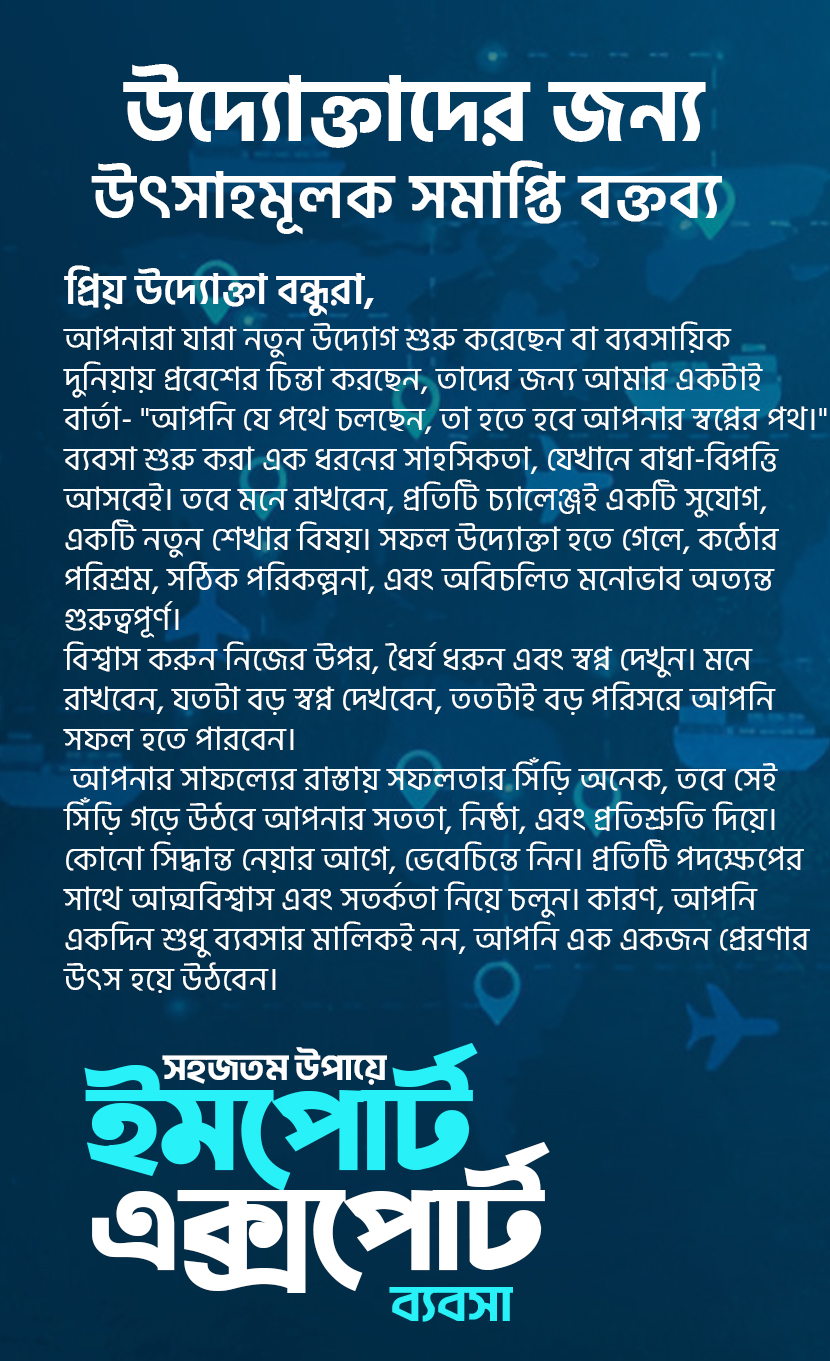 উদ্যোক্তাদের জন্য
উৎসাহমূলক সমাপ্তি বক্তব্য

প্রিয় উদ্যোক্তা বন্ধুরা,
আপনারা যারা নতুন উদ্যোগ শুরু করেছেন বা ব্যবসায়িক দুনিয়ায় প্রবেশের চিন্তা করছেন, তাদের জন্য আমার একটাই বার্তা- "আপনি যে পথে চলছেন, তা হতে হবে আপনার স্বপ্নের পথ।" ব্যবসা শুরু করা এক ধরনের সাহসিকতা, যেখানে বাধা-বিপত্তি আসবেই। তবে মনে রাখবেন, প্রতিটি চ্যালেঞ্জই একটি সুযোগ, একটি নতুন শেখার বিষয়। সফল উদ্যোক্তা হতে গেলে, কঠোর পরিশ্রম, সঠিক পরিকল্পনা, এবং অবিচলিত মনোভাব অত্যন্ত গুরুত্বপূর্ণ।
বিশ্বাস করুন নিজের উপর, ধৈর্য ধরুন এবং স্বপ্ন দেখুন। মনে রাখবেন, যতটা বড় স্বপ্ন দেখবেন, ততটাই বড় পরিসরে আপনি সফল হতে পারবেন।
আপনার সাফল্যের রাস্তায় সফলতার সিঁড়ি অনেক, তবে সেই সিঁড়ি গড়ে উঠবে আপনার সততা, নিষ্ঠা, এবং প্রতিশ্রুতি দিয়ে। কোনো সিদ্ধান্ত নেয়ার আগে, ভেবেচিন্তে নিন। প্রতিটি পদক্ষেপের সাথে আত্মবিশ্বাস এবং সতর্কতা নিয়ে চলুন। কারণ, আপনি একদিন শুধু ব্যবসার মালিকই নন, আপনি এক একজন প্রেরণার উৎস হয়ে উঠবেন।

সহজতম উপায়ে
ইমপোর্ট
এক্সপোর্ট
ব্যবসা